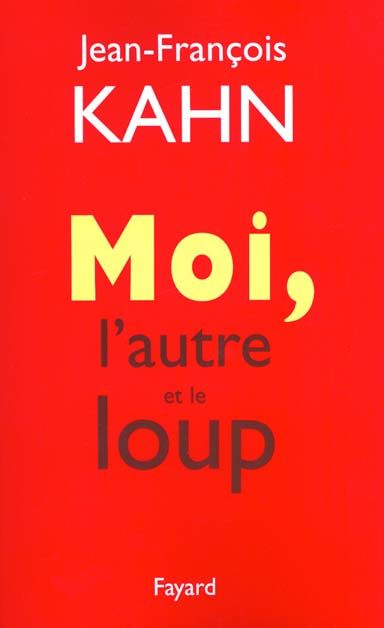 Jean-François
KAHN

Moi,
l'autre
et le
loup

Fayard